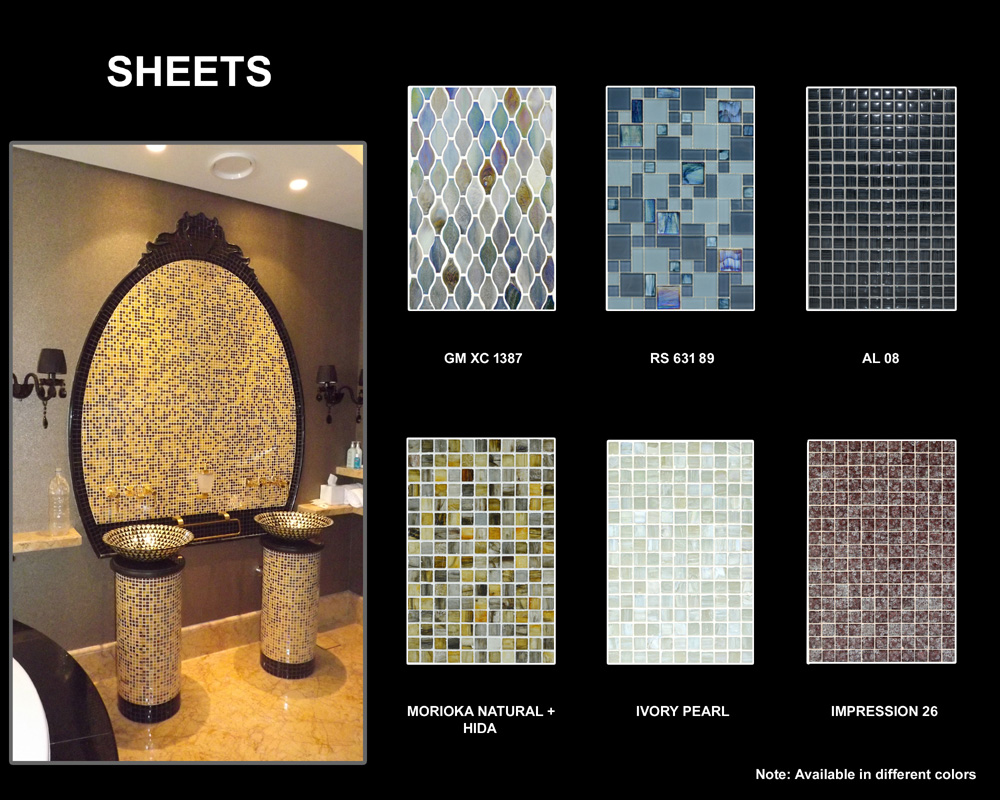 SHEETS

GM XC 1387

RS 631 89

AL 08

MORIOKA NATURAL + HIDA

IVORY PEARL

IMPRESSION 26

Note: Available in different colors